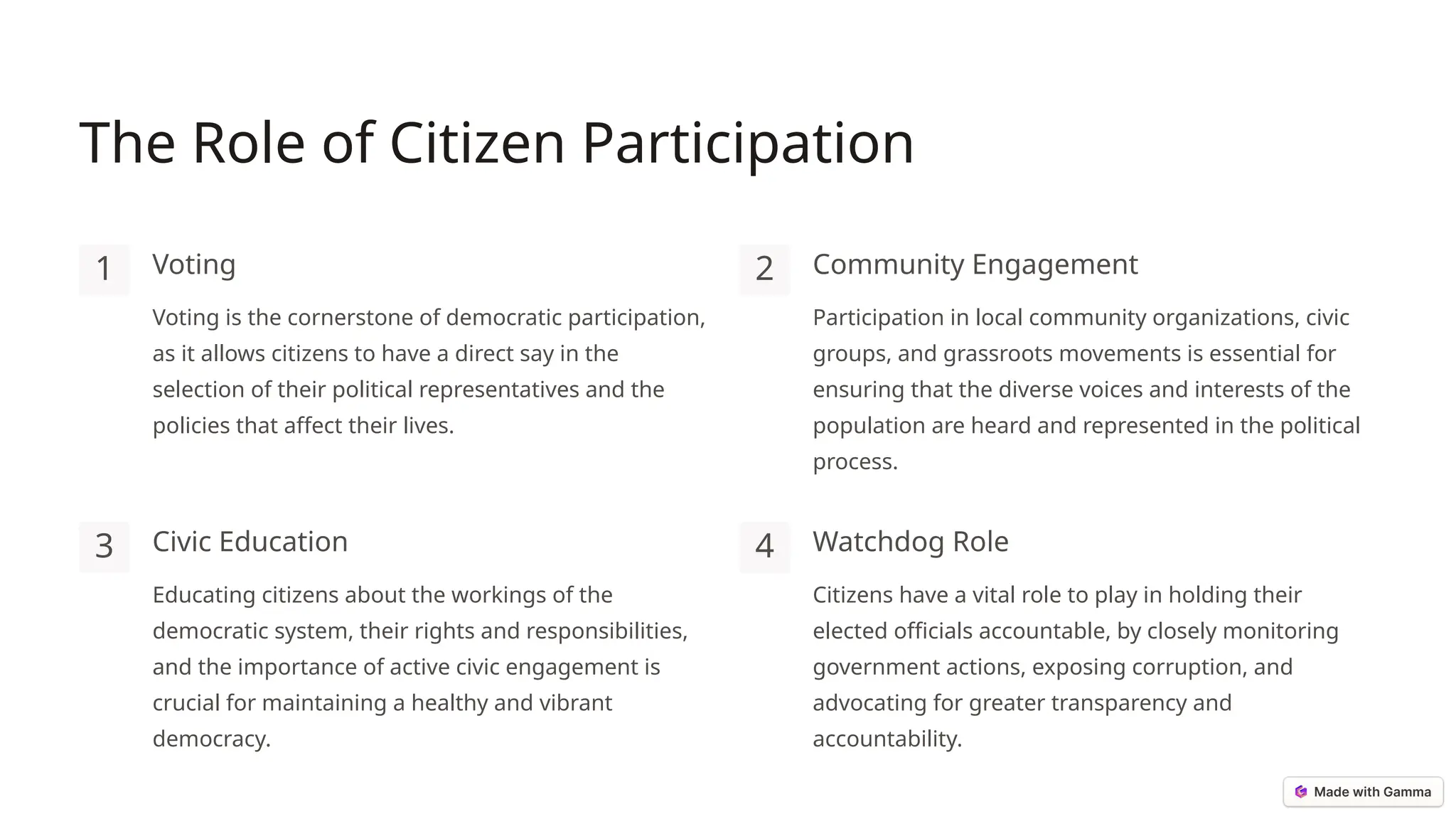 The Role of Citizen Participation

1

Voting

Voting is the cornerstone of democratic participation, as it allows citizens to have a direct say in the selection of their political representatives and the policies that affect their lives.

2

Community Engagement

Participation in local community organizations, civic groups, and grassroots movements is essential for ensuring that the diverse voices and interests of the population are heard and represented in the political process.

3

Civic Education

Educating citizens about the workings of the democratic system, their rights and responsibilities, and the importance of active civic engagement is crucial for maintaining a healthy and vibrant democracy.

4

Watchdog Role

Citizens have a vital role to play in holding their elected officials accountable, by closely monitoring government actions, exposing corruption, and advocating for greater transparency and accountability.

Made with Gamma